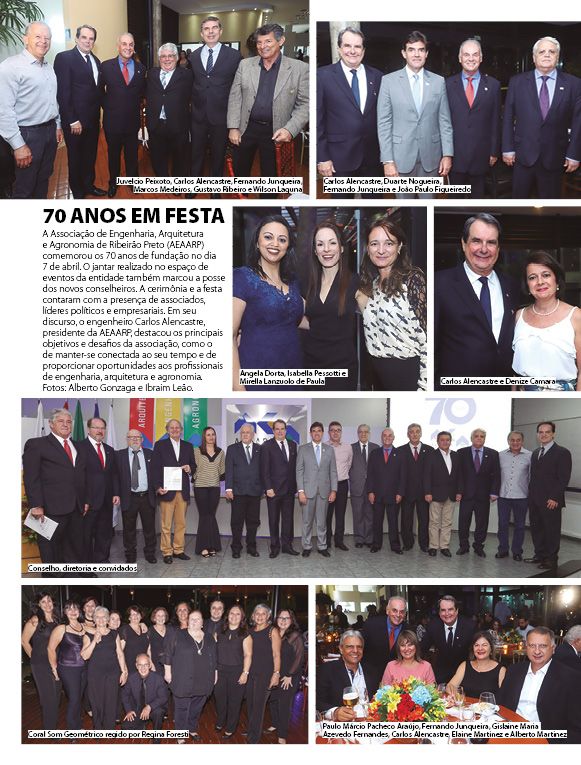 Juvelcio Peixoto, Carlos Alencastre, Fernando Junqueira, Marcos Medeiros, Gustavo Ribeiro e Wilson Laguna

Carlos Alencastre, Duarte Nogueira, Fernando Junqueira e João Paulo Figueiredo

70 ANOS EM FESTA

A Associação de Engenharia, Arquitetura e Agronomia de Ribeirão Preto (AEAARP) comemorou os 70 anos de fundação no dia 7 de abril. O jantar realizado no espaço de eventos da entidade também marcou a posse dos novos conselheiros. A cerimônia e a festa contaram com a presença de associados, líderes políticos e empresariais. Em seu discurso, o engenheiro Carlos Alencastre, presidente da AEAARP, destacou os principais objetivos e desafios da associação, como o de manter-se conectada ao seu tempo e de proporcionar oportunidades aos profissionais de engenharia, arquitetura e agronomia. Fotos: Alberto Gonzaga e Ibraim Leão.

Angela Dorta, Isabella Pessotti e Mirella Lanzuolo de Paula

Carlos Alencastre e Denize Camara

ARQUITETURA

AGRON

70

Conselho, diretoria e convidados

Coral Som Geométrico regido por Regina Foresti

Paulo Márcio Pacheco Araújo, Fernando Junqueira, Gislaine Maria Azevedo Fernandes, Carlos Alencastre, Elaine Martinez e Alberto Martinez